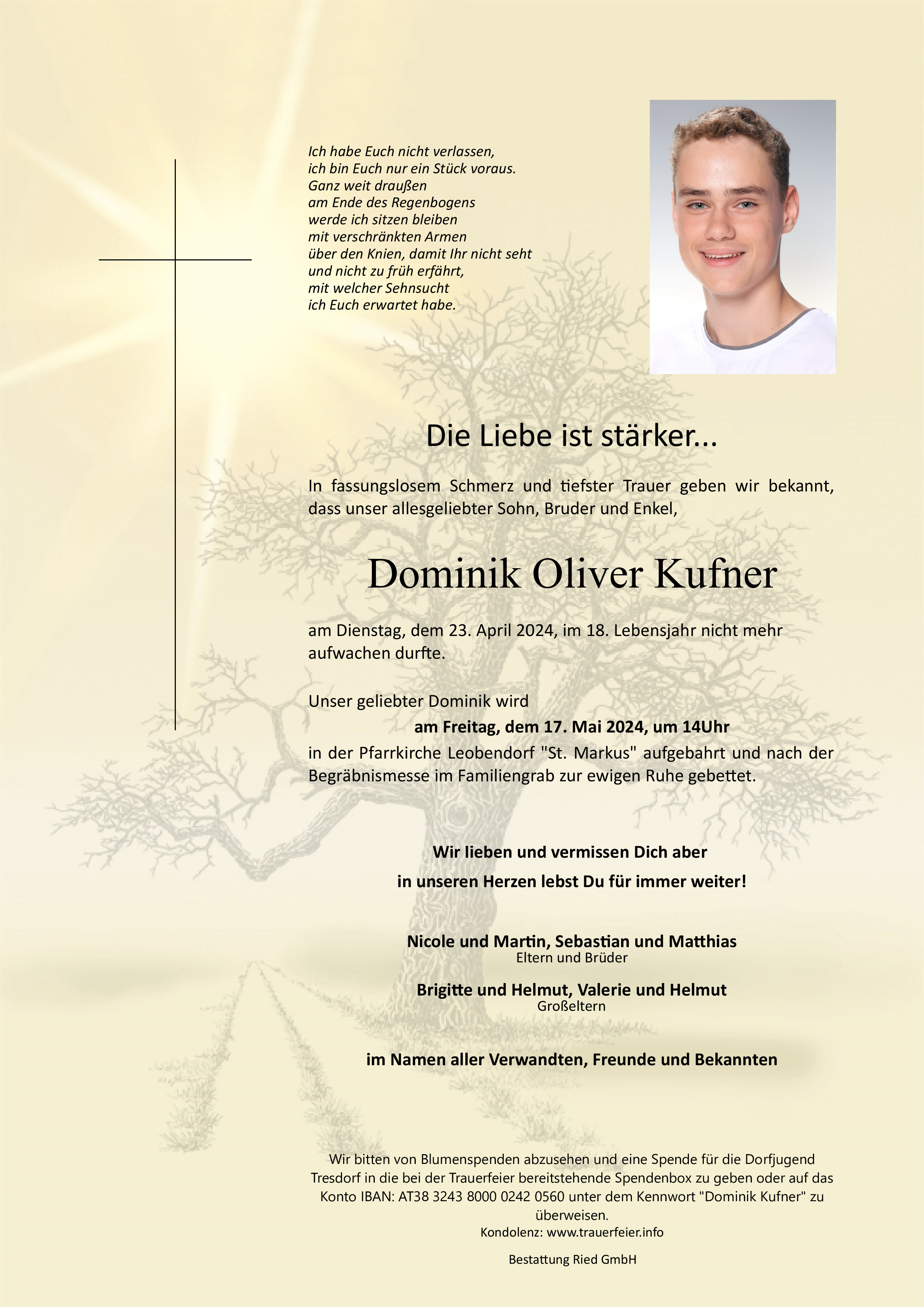 Ich habe Euch nicht verlassen,
ich bin Euch nur ein Stück voraus.
Ganz weit draußen
am Ende des Regenbogens
werde ich sitzen bleiben
mit verschränkten Armen
über den Knien, damit Ihr nicht seht
und nicht zu früh erfährt,
mit welcher Sehnsucht
ich Euch erwartet habe.

Die Liebe ist stärker...

In fassungslosem Schmerz und tiefster Trauer geben wir bekannt, dass unser allesgeliebter Sohn, Bruder und Enkel,

Dominik Oliver Kufner

am Dienstag, dem 23. April 2024, im 18. Lebensjahr nicht mehr aufwachen durfte.

Unser geliebter Dominik wird
am Freitag, dem 17. Mai 2024, um 14Uhr
in der Pfarrkirche Leobendorf "St. Markus" aufgebahrt und nach der Begräbnismesse im Familiengrab zur ewigen Ruhe gebettet.

Wir lieben und vermissen Dich aber
in unseren Herzen lebst Du für immer weiter!

Nicole und Martin, Sebastian und Matthias
Eltern und Brüder

Brigitte und Helmut, Valerie und Helmut
Großeltern

im Namen aller Verwandten, Freunde und Bekannten

Wir bitten von Blumenspenden abzusehen und eine Spende für die Dorfjugend Tresdorf in die bei der Trauerfeier bereitstehende Spendenbox zu geben oder auf das Konto IBAN: AT38 3243 8000 0242 0560 unter dem Kennwort "Dominik Kufner" zu überweisen.
Kondolenz: www.trauerfeier.info

Bestattung Ried GmbH